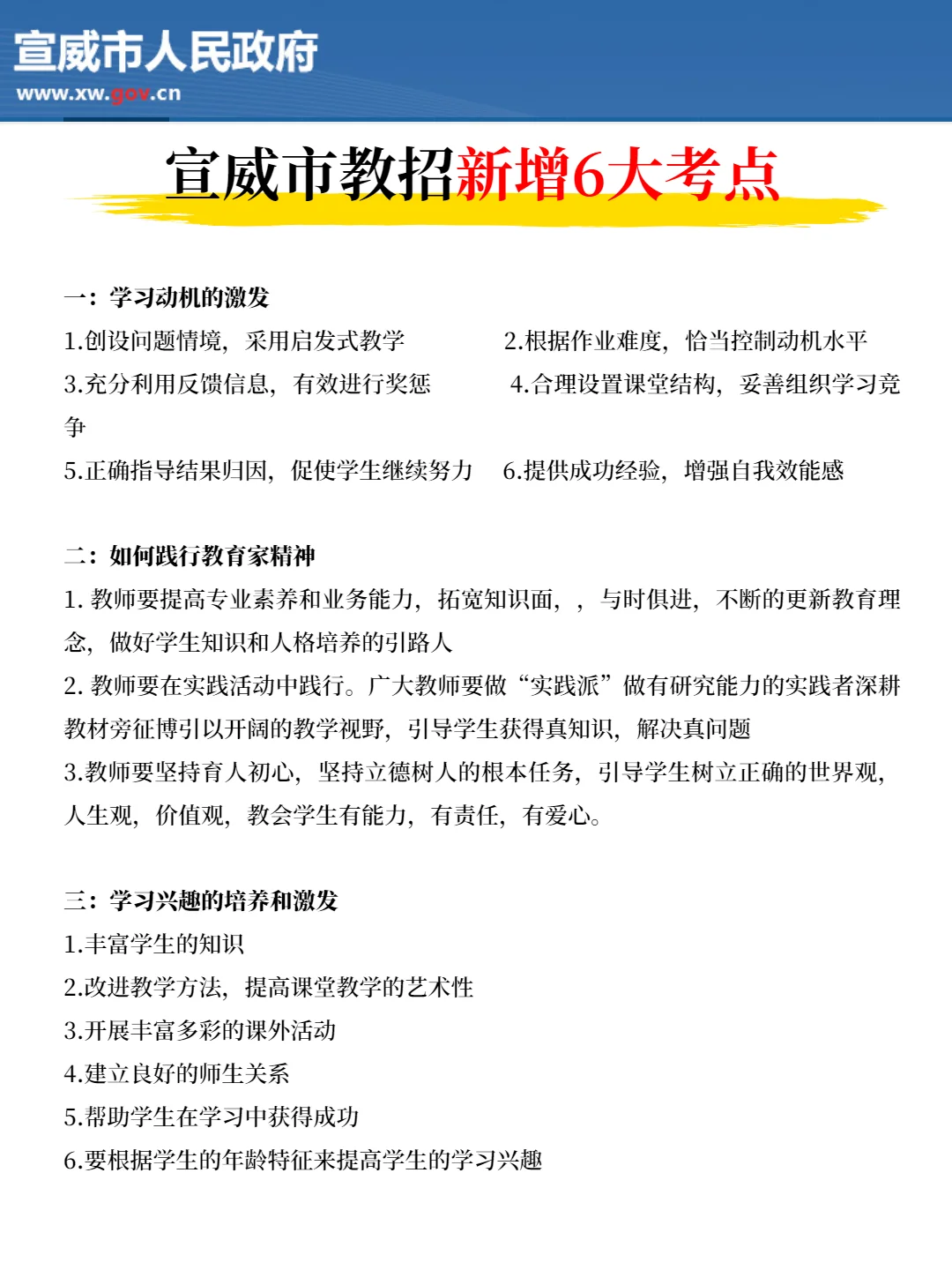 宣威市人民政府
www.xw.gov.cn

宣威市教招新增6大考点

一：学习动机的激发
1.创设问题情境，采用启发式教学
2.根据作业难度，恰当控制动机水平
3.充分利用反馈信息，有效进行奖惩
4.合理设置课堂结构，妥善组织学习竞争
5.正确指导结果归因，促使学生继续努力
6.提供成功经验，增强自我效能感

二：如何践行教育家精神
1. 教师要提高专业素养和业务能力，拓宽知识面，，与时俱进，不断的更新教育理念，做好学生知识和人格培养的引路人
2. 教师要在实践活动中践行。广大教师要做“实践派”做有研究能力的实践者深耕教材旁征博引以开阔的教学视野，引导学生获得真知识，解决真问题
3.教师要坚持育人初心，坚持立德树人的根本任务，引导学生树立正确的世界观，人生观，价值观，教会学生有能力，有责任，有爱心。

三：学习兴趣的培养和激发
1.丰富学生的知识
2.改进教学方法，提高课堂教学的艺术性
3.开展丰富多彩的课外活动
4.建立良好的师生关系
5.帮助学生在学习中获得成功
6.要根据学生的年龄特征来提高学生的学习兴趣